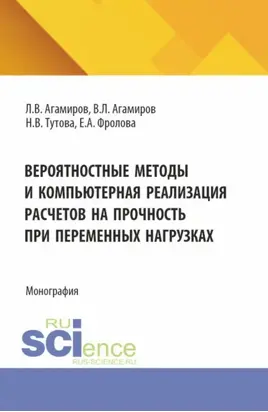 Л.В. Агамиров, В.Л. Агамиров
Н.В. Тутова, Е.А. Фролова

ВЕРОЯТНОСТНЫЕ МЕТОДЫ И КОМПЬЮТЕРНАЯ РЕАЛИЗАЦИЯ РАСЧЕТОВ НА ПРОЧНОСТЬ ПРИ ПЕРЕМЕННЫХ НАГРУЗКАХ

Монография

RU SCIence
RUS-SCIENCE.RU